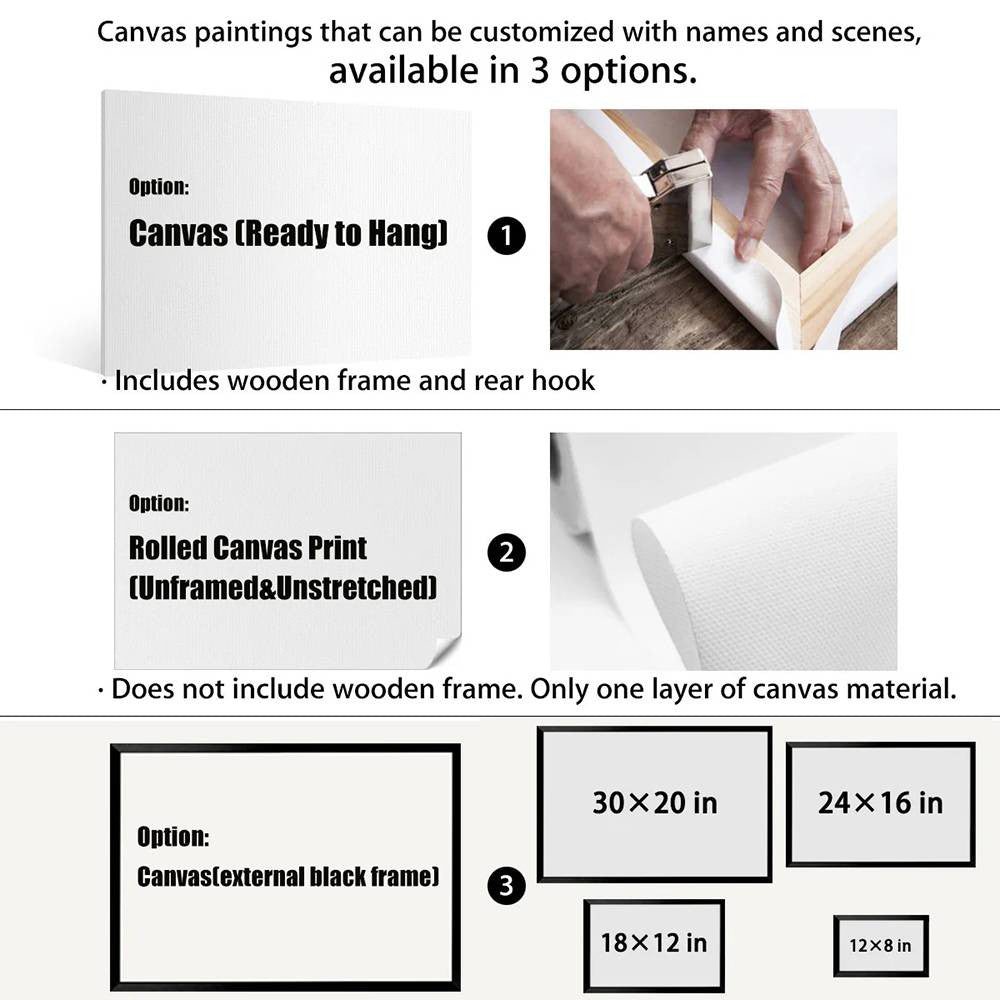 Canvas paintings that can be customized with names and scenes, available in 3 options.

Option:

Canvas (Ready to Hang)

1

· Includes wooden frame and rear hook

Option:

Rolled Canvas Print (Unframed&Unstretched)

2

· Does not include wooden frame. Only one layer of canvas material.

Option:

Canvas(external black frame)

3

30×20 in

24×16 in

18×12 in

12×8 in